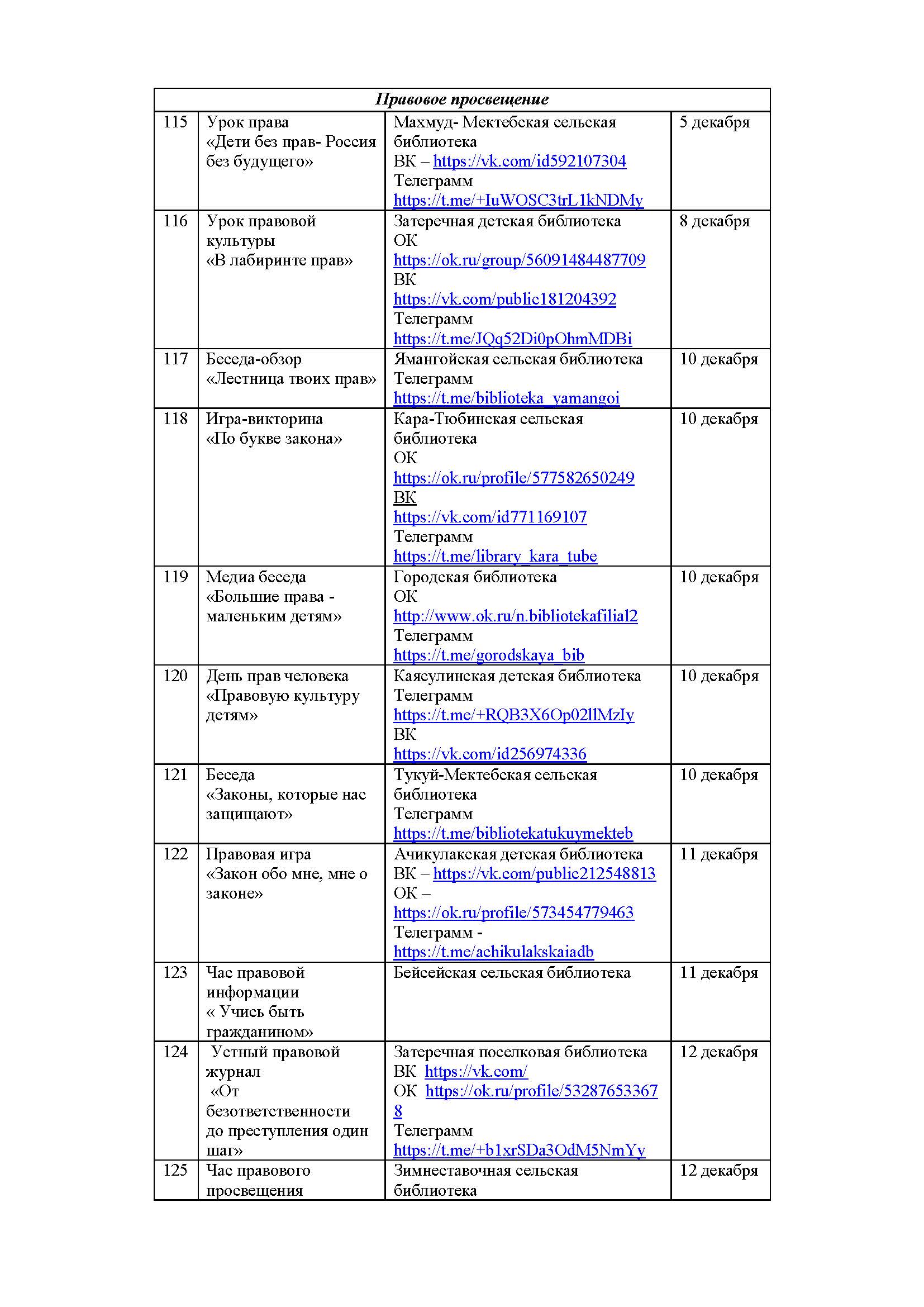 | Правовое просвещение | | | |
|---|---|---|---|
| 115 | Урок права «Дети без прав- Россия без будущего» | Махмуд- Мектебская сельская библиотека ВК – https://vk.com/id592107304 Телеграмм https://t.me/+IuWOSC3trL1kNDMy | 5 декабря |
| 116 | Урок правовой культуры «В лабиринте прав» | Затеречная детская библиотека ОК https://ok.ru/group/56091484487709 ВК https://vk.com/public181204392 Телеграмм https://t.me/JQq52Di0pOhmMDBi | 8 декабря |
| 117 | Беседа-обзор «Лестница твоих прав» | Ямангойская сельская библиотека Телеграмм https://t.me/biblioteka_yamangoi | 10 декабря |
| 118 | Игра-викторина «По букве закона» | Кара-Тюбинская сельская библиотека ОК https://ok.ru/profile/577582650249 ВК https://vk.com/id771169107 Телеграмм https://t.me/library_kara_tube | 10 декабря |
| 119 | Медиа беседа «Большие права - маленьким детям» | Городская библиотека ОК http://www.ok.ru/n.bibliotekafilial2 Телеграмм https://t.me/gorodskaya_bib | 10 декабря |
| 120 | День прав человека «Правовую культуру детям» | Каясулинская детская библиотека Телеграмм https://t.me/+RQB3X6Op02llMzIy ВК https://vk.com/id256974336 | 10 декабря |
| 121 | Беседа «Законы, которые нас защищают» | Тукуй-Мектебская сельская библиотека Телеграмм https://t.me/bibliotekatukuymekteb | 10 декабря |
| 122 | Правовая игра «Закон обо мне, мне о законе» | Ачикулакская детская библиотека ВК – https://vk.com/public212548813 ОК – https://ok.ru/profile/573454779463 Телеграмм - https://t.me/achikulakskaiadb | 11 декабря |
| 123 | Час правовой информации « Учись быть гражданином» | Бейсейская сельская библиотека | 11 декабря |
| 124 | Устный правовой журнал «От безответственности до преступления один шаг» | Затеречная поселковая библиотека ВК https://vk.com/ ОК https://ok.ru/profile/532876533678 Телеграмм https://t.me/+b1xrSDa3OdM5NmYy | 12 декабря |
| 125 | Час правового просвещения | Зимнеставочная сельская библиотека | 12 декабря |